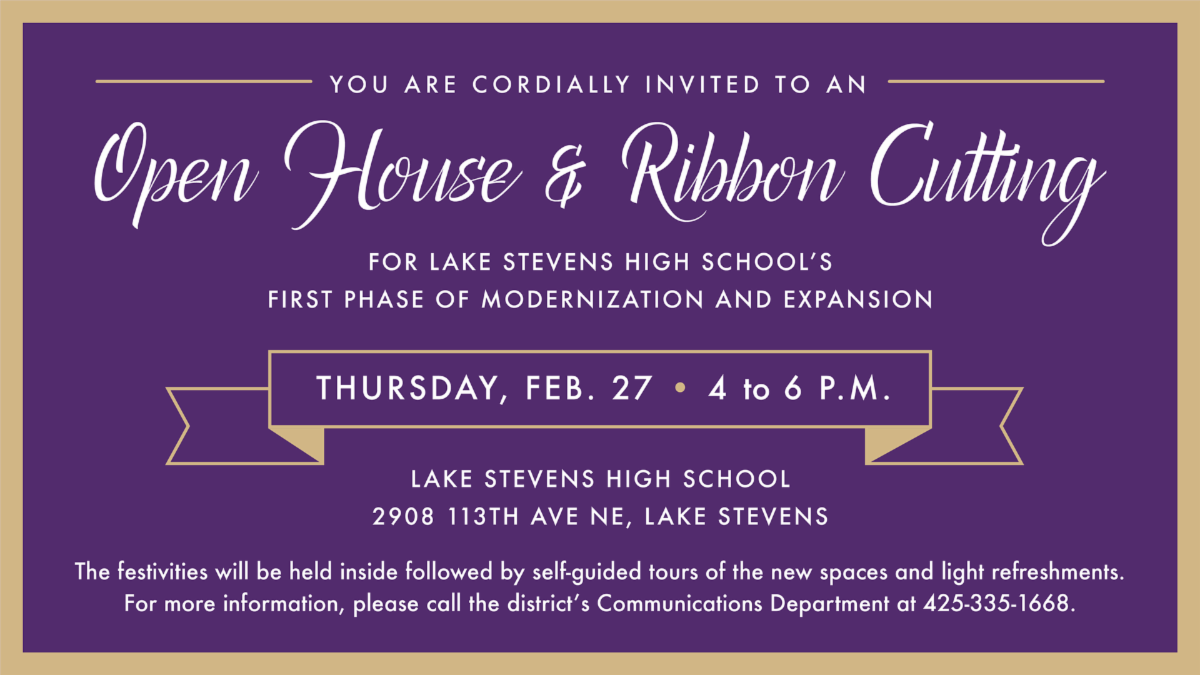 YOU ARE CORDIALLY INVITED TO AN

Open House & Ribbon Cutting

FOR LAKE STEVENS HIGH SCHOOL'S
FIRST PHASE OF MODERNIZATION AND EXPANSION

THURSDAY, FEB. 27 • 4 to 6 P.M.

LAKE STEVENS HIGH SCHOOL
2908 113TH AVE NE, LAKE STEVENS

The festivities will be held inside followed by self-guided tours of the new spaces and light refreshments. For more information, please call the district's Communications Department at 425-335-1668.